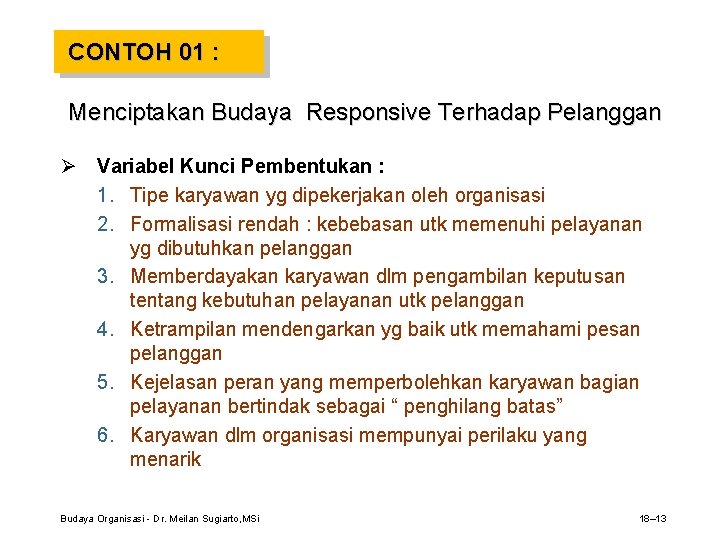 CONTOH 01 :

Menciptakan Budaya Responsive Terhadap Pelanggan

➢ Variabel Kunci Pembentukan :
1. Tipe karyawan yg dipekerjakan oleh organisasi
2. Formalisasi rendah : kebebasan utk memenuhi pelayanan yg dibutuhkan pelanggan
3. Memberdayakan karyawan dlm pengambilan keputusan tentang kebutuhan pelayanan utk pelanggan
4. Ketrampilan mendengarkan yg baik utk memahami pesan pelanggan
5. Kejelasan peran yang memperbolehkan karyawan bagian pelayanan bertindak sebagai “ penghilang batas”
6. Karyawan dlm organisasi mempunyai perilaku yang menarik

Budaya Organisasi - Dr. Meilan Sugiarto,MSi

18–13